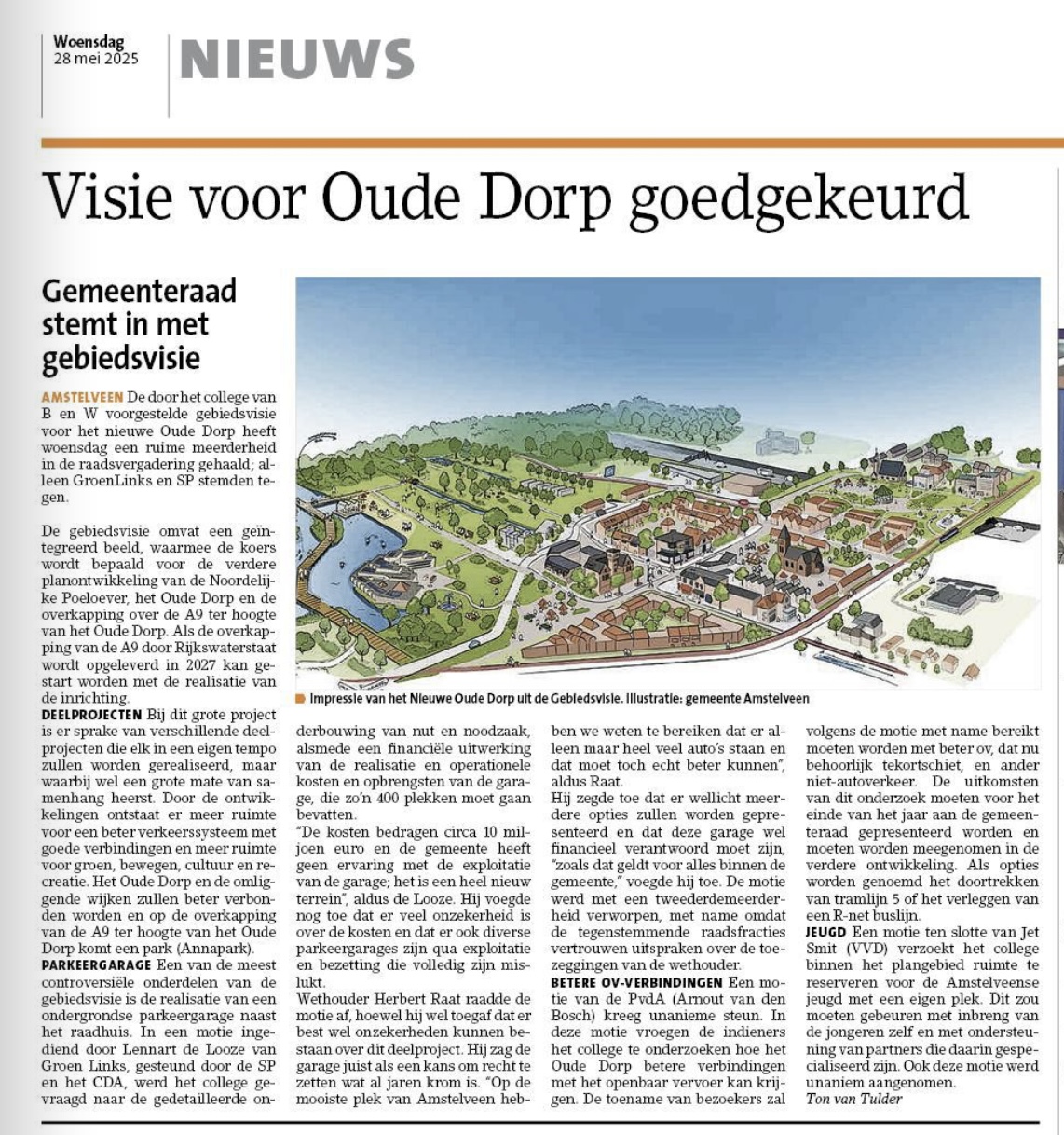 Woensdag
28 mei 2025

NIEUWS

Visie voor Oude Dorp goedgekeurd

Gemeenteraad stemt in met gebiedsvisie

AMSTELVEEN De door het college van B en W voorgestelde gebiedsvisie voor het nieuwe Oude Dorp heeft woensdag een ruime meerderheid in de raadsvergadering gehaald; alleen GroenLinks en SP stemden tegen.

De gebiedsvisie omvat een geïntegreerd beeld, waarmee de koers wordt bepaald voor de verdere planontwikkeling van de Noordelijke Poeloever, het Oude Dorp en de overkapping over de A9 ter hoogte van het Oude Dorp. Als de overkapping van de A9 door Rijkswaterstaat wordt opgeleverd in 2027 kan gestart worden met de realisatie van de inrichting.

DEELPROJECTEN Bij dit grote project is er sprake van verschillende deelprojecten die elk in een eigen tempo zullen worden gerealiseerd, maar waarbij wel een grote mate van samenhang heerst. Door de ontwikkelingen ontstaat er meer ruimte voor een beter verkeerssysteem met goede verbindingen en meer ruimte voor groen, bewegen, cultuur en recreatie. Het Oude Dorp en de omliggende wijken zullen beter verbonden worden en op de overkapping van de A9 ter hoogte van het Oude Dorp komt een park (Annapark).

PARKEERGARAGE Een van de meest controversiële onderdelen van de gebiedsvisie is de realisatie van een ondergrondse parkeergarage naast het raadhuis. In een motie ingediend door Lennart de Looze van Groen Links, gesteund door de SP en het CDA, werd het college gevraagd naar de gedetailleerde onderbouwing van nut en noodzaak, alsmede een financiële uitwerking van de realisatie en operationele kosten en opbrengsten van de garage, die zo'n 400 plekken moet gaan bevatten.

"De kosten bedragen circa 10 miljoen euro en de gemeente heeft geen ervaring met de exploitatie van de garage; het is een heel nieuw terrein", aldus de Looze. Hij voegde nog toe dat er veel onzekerheid is over de kosten en dat er ook diverse parkeergarages zijn qua exploitatie en bezetting die volledig zijn mislukt.

Wethouder Herbert Raat raadde de motie af, hoewel hij wel toegaf dat er best wel onzekerheden kunnen bestaan over dit deelproject. Hij zag de garage juist als een kans om recht te zetten wat al jaren krom is. "Op de mooiste plek van Amstelveen hebben we weten te bereiken dat er alleen maar heel veel auto's staan en dat moet toch echt beter kunnen", aldus Raat.

Hij zegde toe dat er wellicht meerdere opties zullen worden gepresenteerd en dat deze garage wel financieel verantwoord moet zijn, "zoals dat geldt voor alles binnen de gemeente," voegde hij toe. De motie werd met een tweederdemeerderheid verworpen, met name omdat de tegenstemmende raadsfracties vertrouwen uitspraken over de toezeggingen van de wethouder.

BETERE OV-VERBINDINGEN Een motie van de PvdA (Arnout van den Bosch) kreeg unanieme steun. In deze motie vroegen de indieners het college te onderzoeken hoe het Oude Dorp betere verbindingen met het openbaar vervoer kan krijgen. De toename van bezoekers zal volgens de motie met name bereikt moeten worden met beter ov, dat nu behoorlijk tekortschiet, en ander niet-autoverkeer. De uitkomsten van dit onderzoek moeten voor het einde van het jaar aan de gemeenteraad gepresenteerd worden en moeten worden meegenomen in de verdere ontwikkeling. Als opties worden genoemd het doortrekken van tramlijn 5 of het verleggen van een R-net buslijn.

JEUGD Een motie ten slotte van Jet Smit (VVD) verzoekt het college binnen het plangebied ruimte te reserveren voor de Amstelveense jeugd met een eigen plek. Dit zou moeten gebeuren met inbreng van de jongeren zelf en met ondersteuning van partners die daarin gespecialiseerd zijn. Ook deze motie werd unaniem aangenomen.
Ton van Tulder

Impressie van het Nieuwe Oude Dorp uit de Gebiedsvisie. Illustratie: gemeente Amstelveen